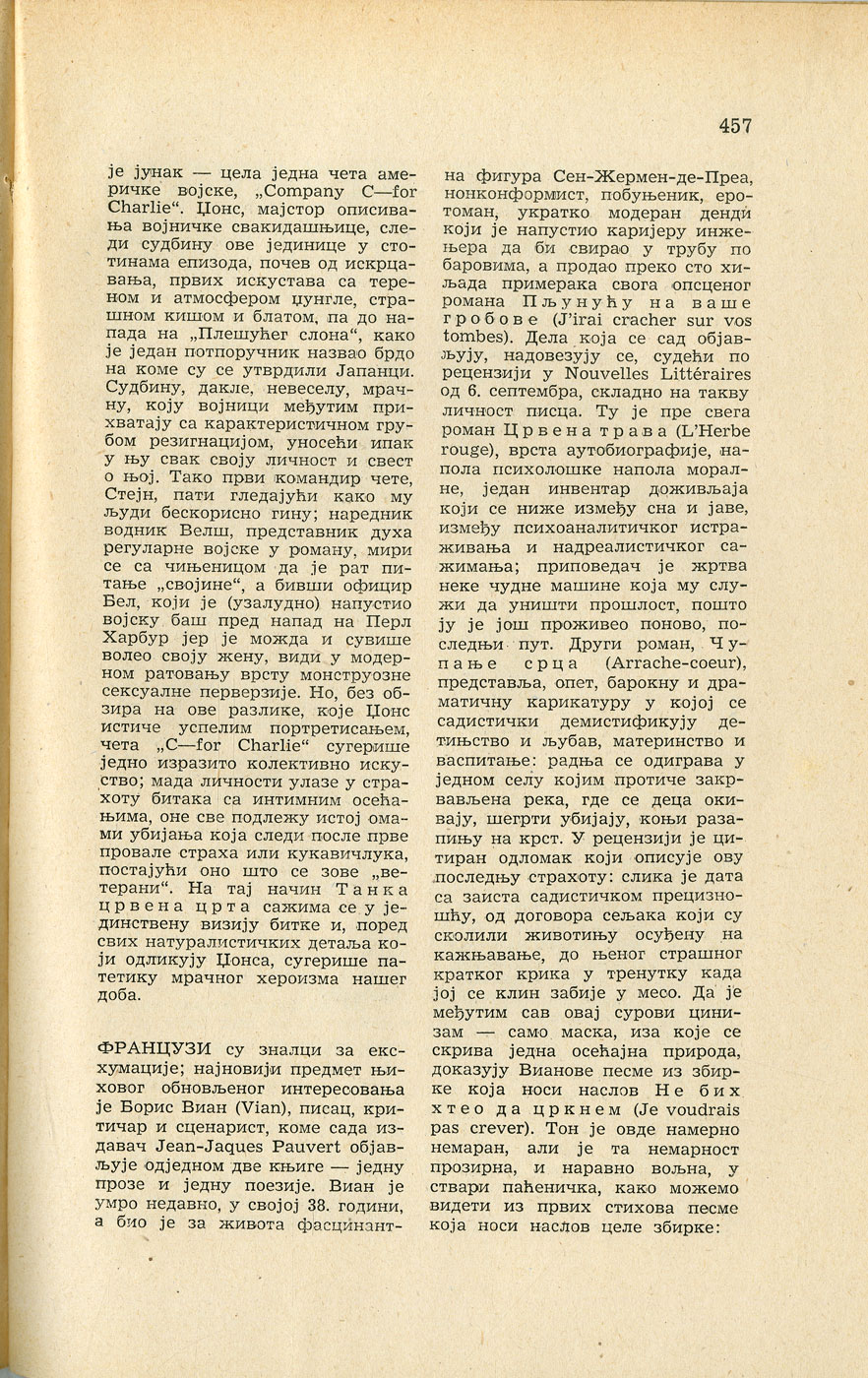 457

је јунак — цела једна чета америчке војске, „Company C—for Charlie“. Џонс, мајстор описивања војничке свакидашњице, следи судбину ове јединице у стотинама епизода, почев од искрцавања, првих искустава са тереном и атмосфером џунгле, страшном кишом и блатом, па до напада на „Плешућег слона“, како је један потпоручник назвао брдо на коме су се утврдили Јапанци. Судбину, дакле, невеселу, мрачну, коју војници међутим прихватају са карактеристичном грубом резигнацијом, уносећи ипак у њу свак своју личност и свест о њој. Тако први командир чете, Стејн, пати гледајући како му људи бескорисно гину; наредник водник Велш, представник духа регуларне војске у роману, мири се са чињеницом да је рат питање „својине“, а бивши официр Бел, који је (узалудно) напустио војску баш пред напад на Перл Харбур јер је можда и сувише волео своју жену, види у модерном ратовању врсту монструозне сексуалне перверзије. Но, без обзира на ове разлике, које Џонс истиче успелим портретисањем, чета „C—for Charlie“ сугерише једно изразито колективно искуство; мада личности улазе у страхоту битака са интимним осећањима, оне све подлежу истој омами убијања која следи после прве провале страха или кукавичлука, постајући оно што се зове „ветерани“. На тај начин Танка црвена црта сажима се у јединствену визију битке и, поред свих натуралистичких детаља који одликују Џонса, сугерише патетику мрачног хероизма нашег доба.

ФРАНЦУЗИ су зналци за ексхумације; најновији предмет њиховог обновљеног интересовања је Борис Виан (Vian), писац, критичар и сценарист, коме сада издавач Jean-Jaques Pauvert објављује одједном две књиге — једну прозе и једну поезије. Виан је умро недавно, у својој 38. години, а био је за живота фасцинантна фигура Сен-Жермен-де-Преа, нонконформист, побуњеник, еротоман, укратко модеран денди који је напустио каријеру инжењера да би свирао у трубу по баровима, а продао преко сто хиљада примерака свога опсценог романа Пљунућу на ваше гробове (J'irai cracher sur vos tombes). Дела која се сад објављују, надовезују се, судећи по рецензији у Nouvelles Littéraires од 6. септембра, складно на такву личност писца. Ту је пре свега роман Црвена трава (L'Herbe rouge), врста аутобиографије, напола психолошке напола моралне, један инвентар доживљаја који се ниже између сна и јаве, између психоаналитичког истраживања и надреалистичког сажимања; приповедач је жртва неке чудне машине која му служи да уништи прошлост, пошто ју је још проживео поново, последњи пут. Други роман, Чупање срца (Arrache-coeur), представља, опет, барокну и драматичну карикатуру у којој се садистички демистификују детињство и љубав, материнство и васпитање: радња се одиграва у једном селу којим протиче закрвављена река, где се деца окивају, шегрти убијају, коњи разапињу на крст. У рецензији је цитиран одломак који описује ову последњу страхоту: слика је дата са заиста садистичком прецизношћу, од договора сељака који су сколили животињу осуђену на кажњавање, до њеног страшног кратког крика у тренутку када јој се клин забије у месо. Да је међутим сав овај сурови цинизам — само маска, иза које се скрива једна осећајна природа, доказују Вианове песме из збирке која носи наслов Не бих хтео да цркнем (Je voudrais pas crever). Тон је овде намерно немаран, али је та немарност прозирна, и наравно вољна, у ствари паћеничка, како можемо видети из првих стихова песме која носи наслов целе збирке: